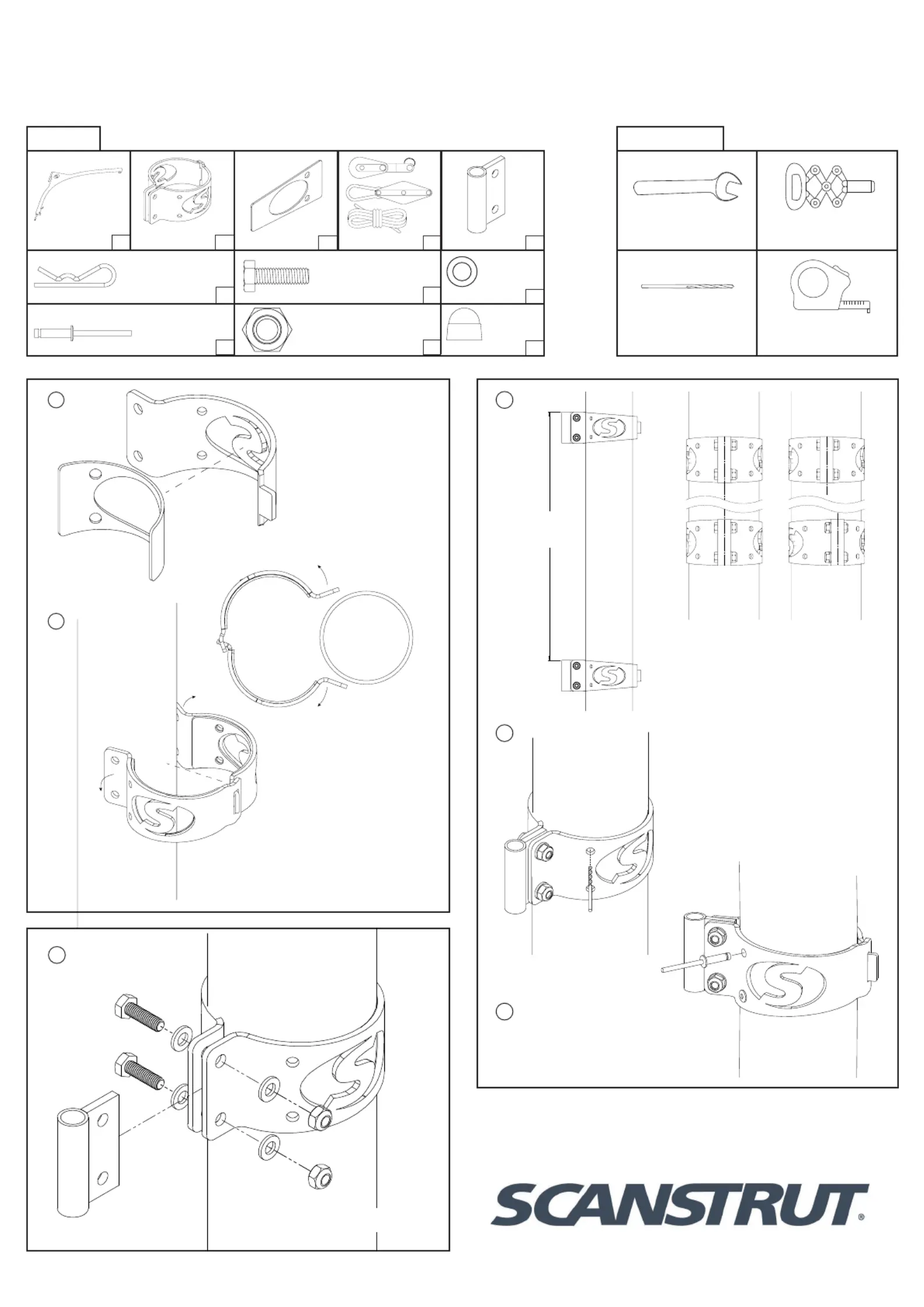 SCANSTRUT®